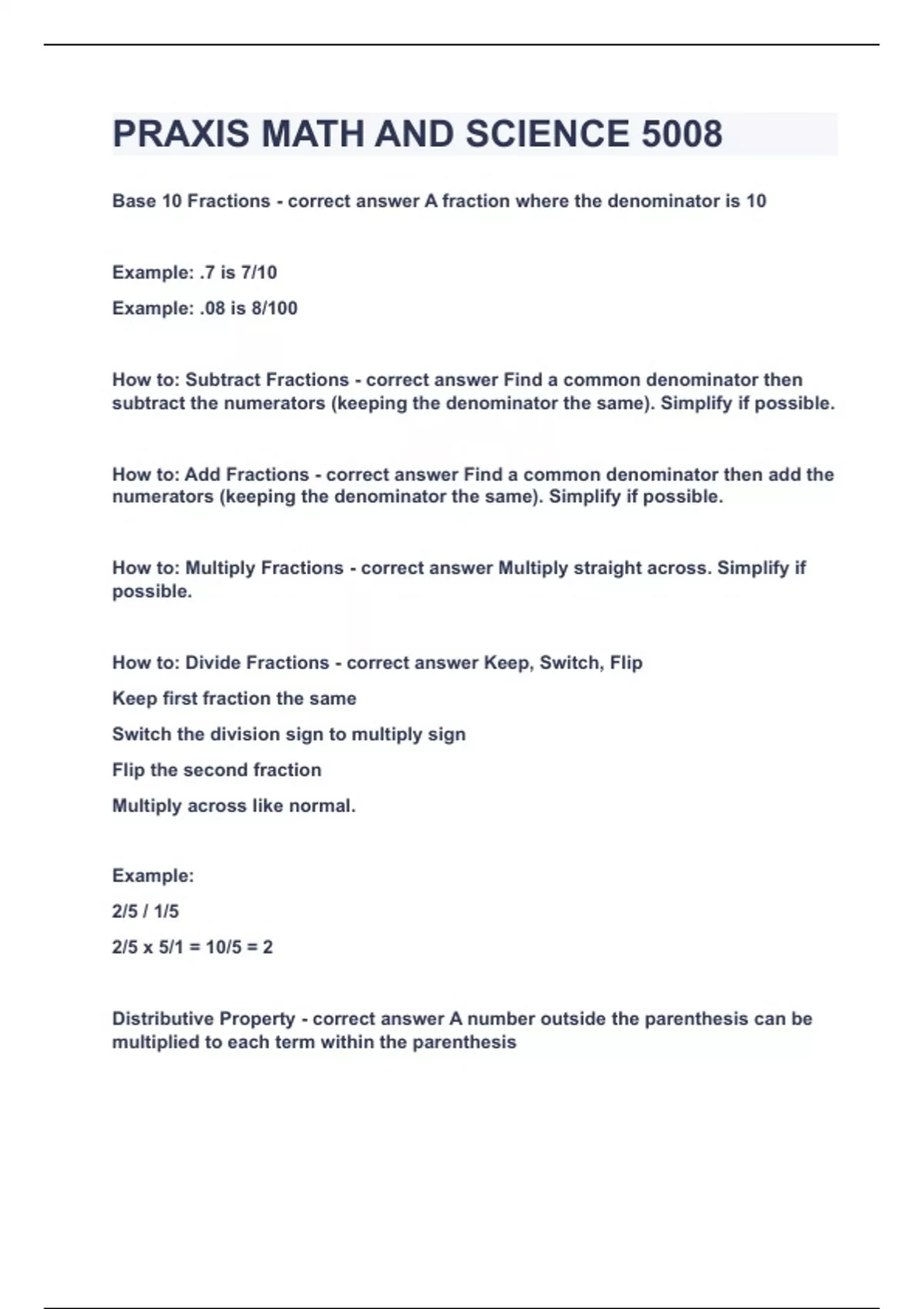 PRAXIS MATH AND SCIENCE 5008

Base 10 Fractions - correct answer A fraction where the denominator is 10

Example: .7 is 7/10

Example: .08 is 8/100

How to: Subtract Fractions - correct answer Find a common denominator then subtract the numerators (keeping the denominator the same). Simplify if possible.

How to: Add Fractions - correct answer Find a common denominator then add the numerators (keeping the denominator the same). Simplify if possible.

How to: Multiply Fractions - correct answer Multiply straight across. Simplify if possible.

How to: Divide Fractions - correct answer Keep, Switch, Flip

Keep first fraction the same

Switch the division sign to multiply sign

Flip the second fraction

Multiply across like normal.

Example:

2/5 / 1/5

2/5 x 5/1 = 10/5 = 2

Distributive Property - correct answer A number outside the parenthesis can be multiplied to each term within the parenthesis